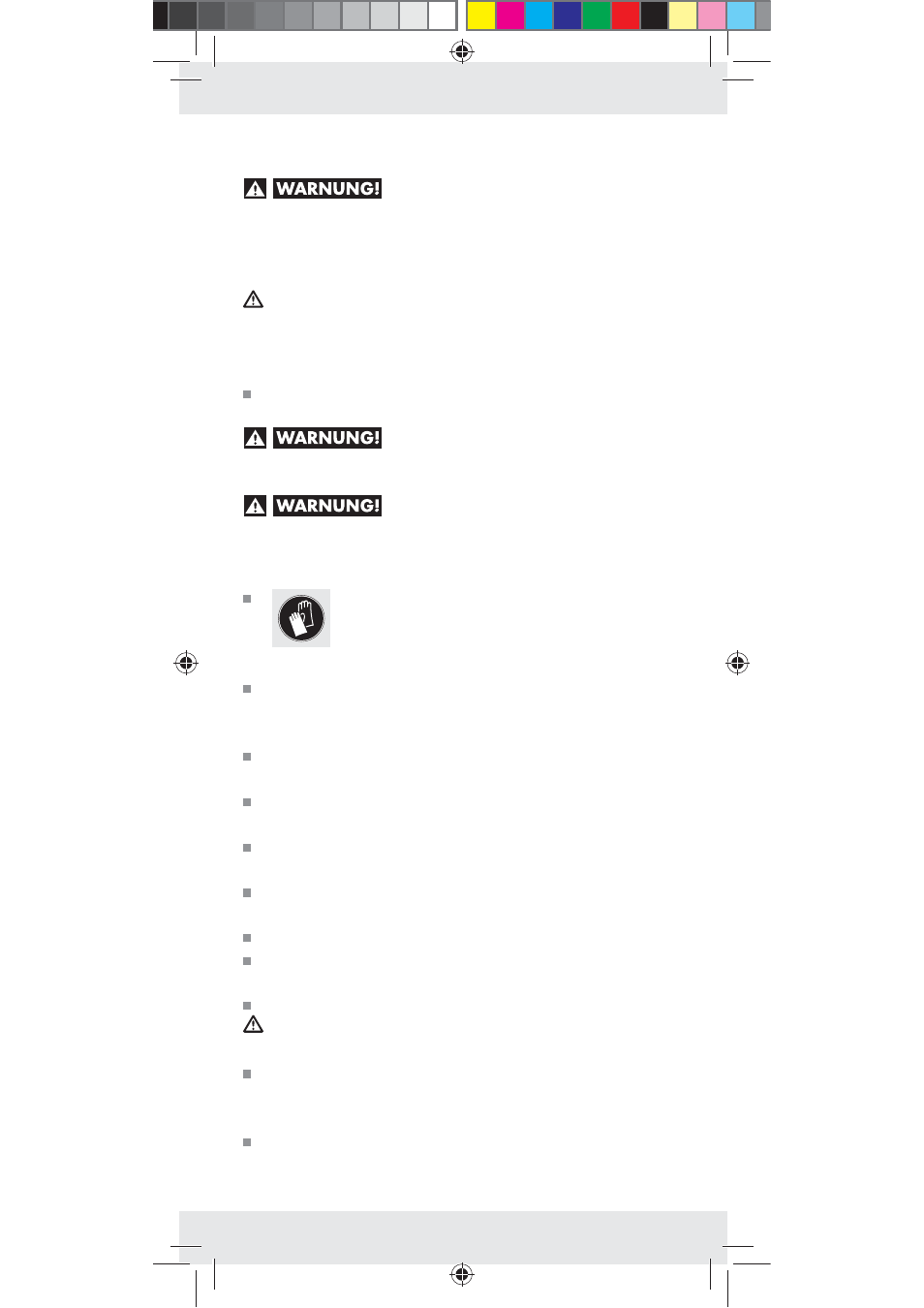 WARNUNG!

WARNUNG!

WARNUNG!